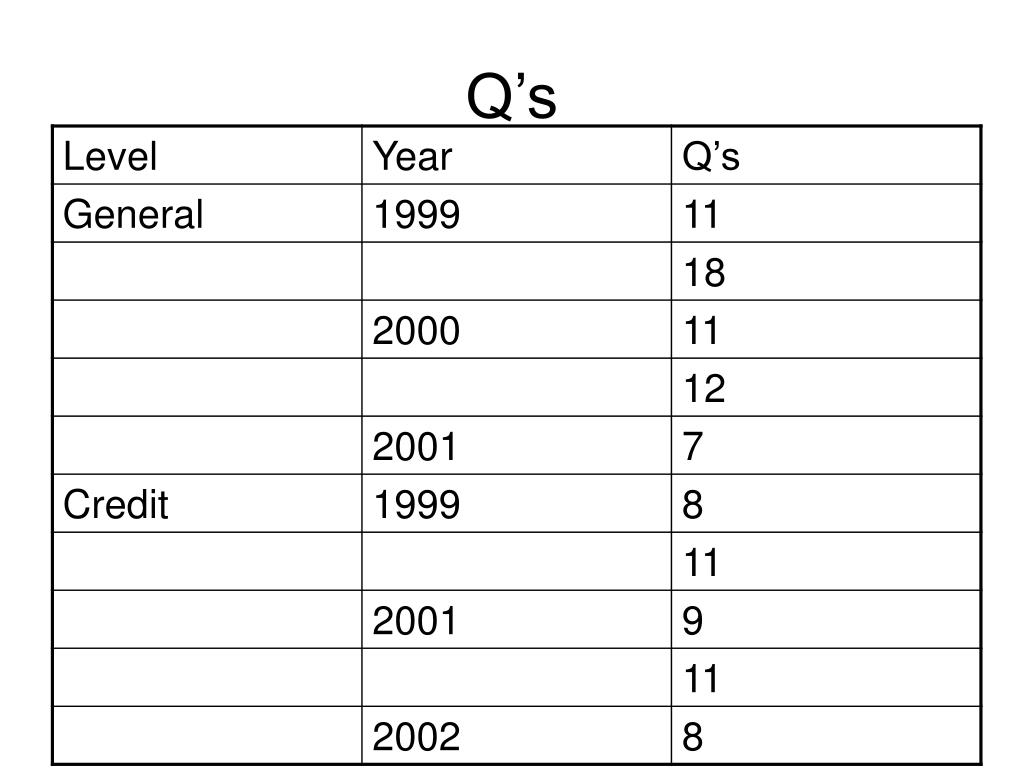 Q’s

| Level | Year | Q’s |
|---|---|---|
| General | 1999 | 11 |
| | | 18 |
| | 2000 | 11 |
| | | 12 |
| | 2001 | 7 |
| Credit | 1999 | 8 |
| | | 11 |
| | 2001 | 9 |
| | | 11 |
| | 2002 | 8 |